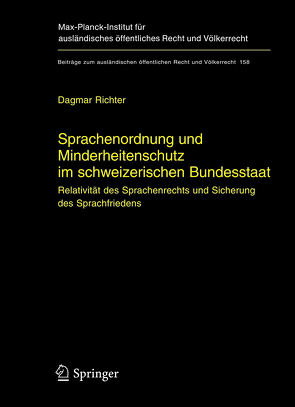 Max-Planck-Institut für ausländisches öffentliches Recht und Völkerrecht

Beiträge zum ausländischen öffentlichen Recht und Völkerrecht 158

Dagmar Richter

Sprachenordnung und Minderheitenschutz im schweizerischen Bundesstaat

Relativität des Sprachenrechts und Sicherung des Sprachfriedens

Springer